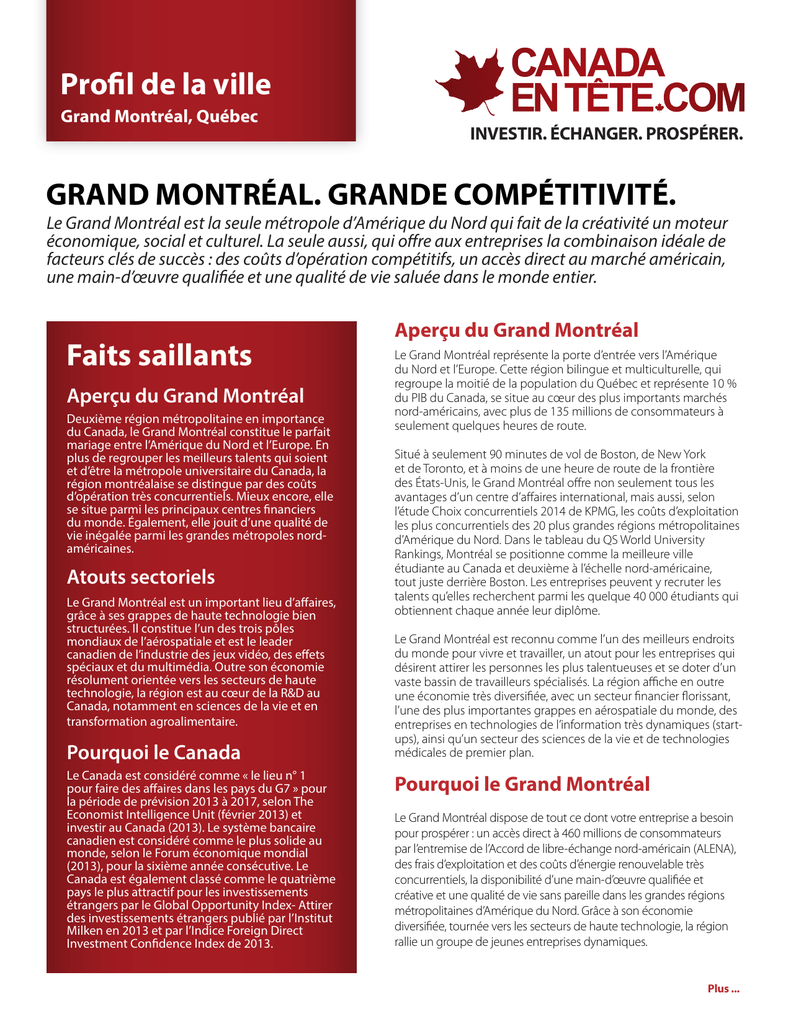 Profil de la ville
Grand Montréal, Québec

CANADA EN TÊTE.COM
INVESTIR. ÉCHANGER. PROSPÉRER.

GRAND MONTRÉAL. GRANDE COMPÉTITIVITÉ.

Le Grand Montréal est la seule métropole d'Amérique du Nord qui fait de la créativité un moteur économique, social et culturel. La seule aussi, qui offre aux entreprises la combinaison idéale de facteurs clés de succès : des coûts d'opération compétitifs, un accès direct au marché américain, une main-d'œuvre qualifiée et une qualité de vie saluée dans le monde entier.

Faits saillants

Aperçu du Grand Montréal

Deuxième région métropolitaine en importance du Canada, le Grand Montréal constitue le parfait mariage entre l'Amérique du Nord et l'Europe. En plus de regrouper les meilleurs talents qui soient et d'être la métropole universitaire du Canada, la région montréalaise se distingue par des coûts d'opération très concurrentiels. Mieux encore, elle se situe parmi les principaux centres financiers du monde. Également, elle jouit d'une qualité de vie inégalée parmi les grandes métropoles nord-américaines.

Atouts sectoriels

Le Grand Montréal est un important lieu d'affaires, grâce à ses grappes de haute technologie bien structurées. Il constitue l'un des trois pôles mondiaux de l'aérospatiale et est le leader canadien de l'industrie des jeux vidéo, des effets spéciaux et du multimédia. Outre son économie résolument orientée vers les secteurs de haute technologie, la région est au cœur de la R&D au Canada, notamment en sciences de la vie et en transformation agroalimentaire.

Pourquoi le Canada

Le Canada est considéré comme « le lieu n° 1 pour faire des affaires dans les pays du G7 » pour la période de prévision 2013 à 2017, selon The Economist Intelligence Unit (février 2013) et investir au Canada (2013). Le système bancaire canadien est considéré comme le plus solide au monde, selon le Forum économique mondial (2013), pour la sixième année consécutive. Le Canada est également classé comme le quatrième pays le plus attractif pour les investissements étrangers par le Global Opportunity Index- Attirer des investissements étrangers publié par l'Institut Milken en 2013 et par l'Indice Foreign Direct Investment Confidence Index de 2013.

Aperçu du Grand Montréal

Le Grand Montréal représente la porte d'entrée vers l'Amérique du Nord et l'Europe. Cette région bilingue et multiculturelle, qui regroupe la moitié de la population du Québec et représente 10 % du PIB du Canada, se situe au cœur des plus importants marchés nord-américains, avec plus de 135 millions de consommateurs à seulement quelques heures de route.

Situé à seulement 90 minutes de vol de Boston, de New York et de Toronto, et à moins de une heure de route de la frontière des États-Unis, le Grand Montréal offre non seulement tous les avantages d'un centre d'affaires international, mais aussi, selon l'étude Choix concurrentiels 2014 de KPMG, les coûts d'exploitation les plus concurrentiels des 20 plus grandes régions métropolitaines d'Amérique du Nord. Dans le tableau du QS World University Rankings, Montréal se positionne comme la meilleure ville étudiante au Canada et deuxième à l'échelle nord-américaine, tout juste derrière Boston. Les entreprises peuvent y recruter les talents qu'elles recherchent parmi les quelque 40 000 étudiants qui obtiennent chaque année leur diplôme.

Le Grand Montréal est reconnu comme l'un des meilleurs endroits du monde pour vivre et travailler, un atout pour les entreprises qui désirent attirer les personnes les plus talentueuses et se doter d'un vaste bassin de travailleurs spécialisés. La région affiche en outre une économie très diversifiée, avec un secteur financier florissant, l'une des plus importantes grappes en aérospatiale du monde, des entreprises en technologies de l'information très dynamiques (start-ups), ainsi qu'un secteur des sciences de la vie et de technologies médicales de premier plan.

Pourquoi le Grand Montréal

Le Grand Montréal dispose de tout ce dont votre entreprise a besoin pour prospérer : un accès direct à 460 millions de consommateurs par l'entremise de l'Accord de libre-échange nord-américain (ALENA), des frais d'exploitation et des coûts d'énergie renouvelable très concurrentiels, la disponibilité d'une main-d'œuvre qualifiée et créative et une qualité de vie sans pareille dans les grandes régions métropolitaines d'Amérique du Nord. Grâce à son économie diversifiée, tournée vers les secteurs de haute technologie, la région rallie un groupe de jeunes entreprises dynamiques.

Plus ...